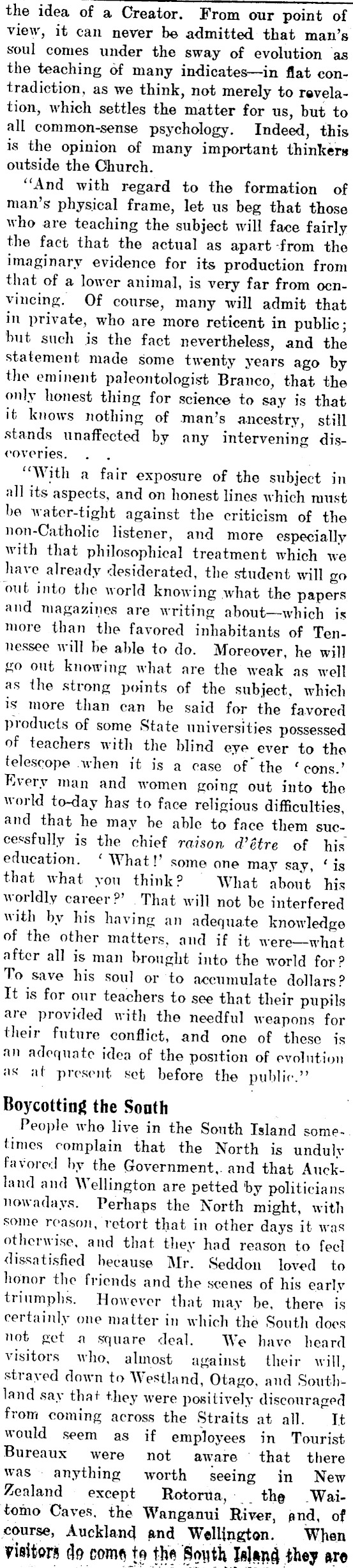 the idea of a Creator. From our point of view, it can never be admitted that man's soul comes under the sway of evolution as the teaching of many indicates—in flat contradiction, as we think, not merely to revelation, which settles the matter for us, but to all common-sense psychology. Indeed, this is the opinion of many important thinkers outside the Church.

"And with regard to the formation of man's physical frame, let us beg that those who are teaching the subject will face fairly the fact that the actual as apart from the imaginary evidence for its production from that of a lower animal, is very far from ocnvincing. Of course, many will admit that in private, who are more reticent in public; but such is the fact nevertheless, and the statement made some twenty years ago by the eminent paleontologist Branco, that the only honest thing for science to say is that it knows nothing of man's ancestry, still stands unaffected by any intervening discoveries. . .

"With a fair exposure of the subject in all its aspects, and on honest lines which must be water-tight against the criticism of the non-Catholic listener, and more especially with that philosophical treatment which we have already desiderated, the student will go out into the world knowing what the papers and magazines are writing about—which is more than the favored inhabitants of Tennessee will be able to do. Moreover, he will go out knowing what are the weak as well as the strong points of the subject, which is more than can be said for the favored products of some State universities possessed of teachers with the blind eye ever to the telescope when it is a case of the 'cons.' Every man and women going out into the world to-day has to face religious difficulties, and that he may be able to face them successfully is the chief raison d'être of his education. 'What!' some one may say, 'is that what you think? What about his worldly career?' That will not be interfered with by his having an adequate knowledge of the other matters, and if it were—what after all is man brought into the world for? To save his soul or to accumulate dollars? It is for our teachers to see that their pupils are provided with the needful weapons for their future conflict, and one of these is an adequate idea of the position of evolution as at present set before the public."

Boycotting the South

People who live in the South Island sometimes complain that the North is unduly favored by the Government, and that Auckland and Wellington are petted by politicians nowadays. Perhaps the North might, with some reason, retort that in other days it was otherwise, and that they had reason to feel dissatisfied because Mr. Seddon loved to honor the friends and the scenes of his early triumphs. However that may be, there is certainly one matter in which the South does not get a square deal. We have heard visitors who, almost against their will, strayed down to Westland, Otago, and Southland say that they were positively discouraged from coming across the Straits at all. It would seem as if employees in Tourist Bureaux were not aware that there was anything worth seeing in New Zealand except Rotorua, the Waitomo Caves, the Wanganui River, and, of course, Auckland and Wellington. When visitors do come to the South Island they are